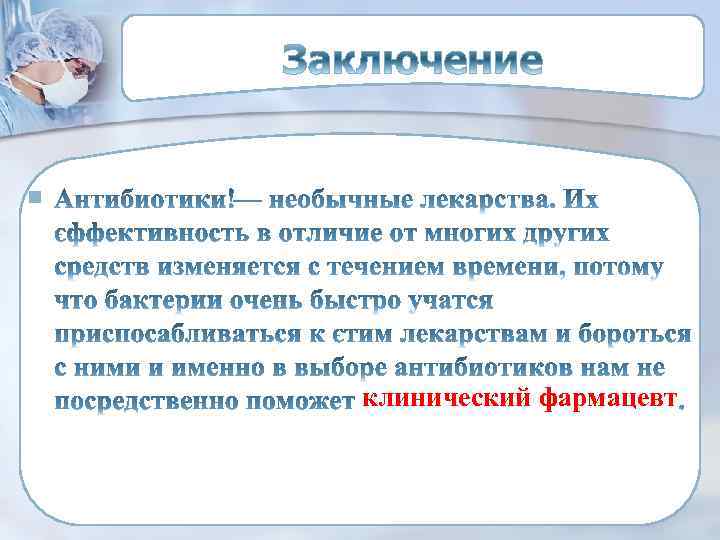 Заключение

Антибиотики!— необычные лекарства. Их єффективность в отличие от многих других средств изменяется с течением времени, потому что бактерии очень быстро учатся приспосабливаться к єтим лекарствам и бороться с ними и именно в выборе антибиотиков нам не посредственно поможет клинический фармацевт.